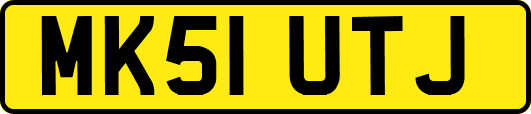 MK51 UTJ